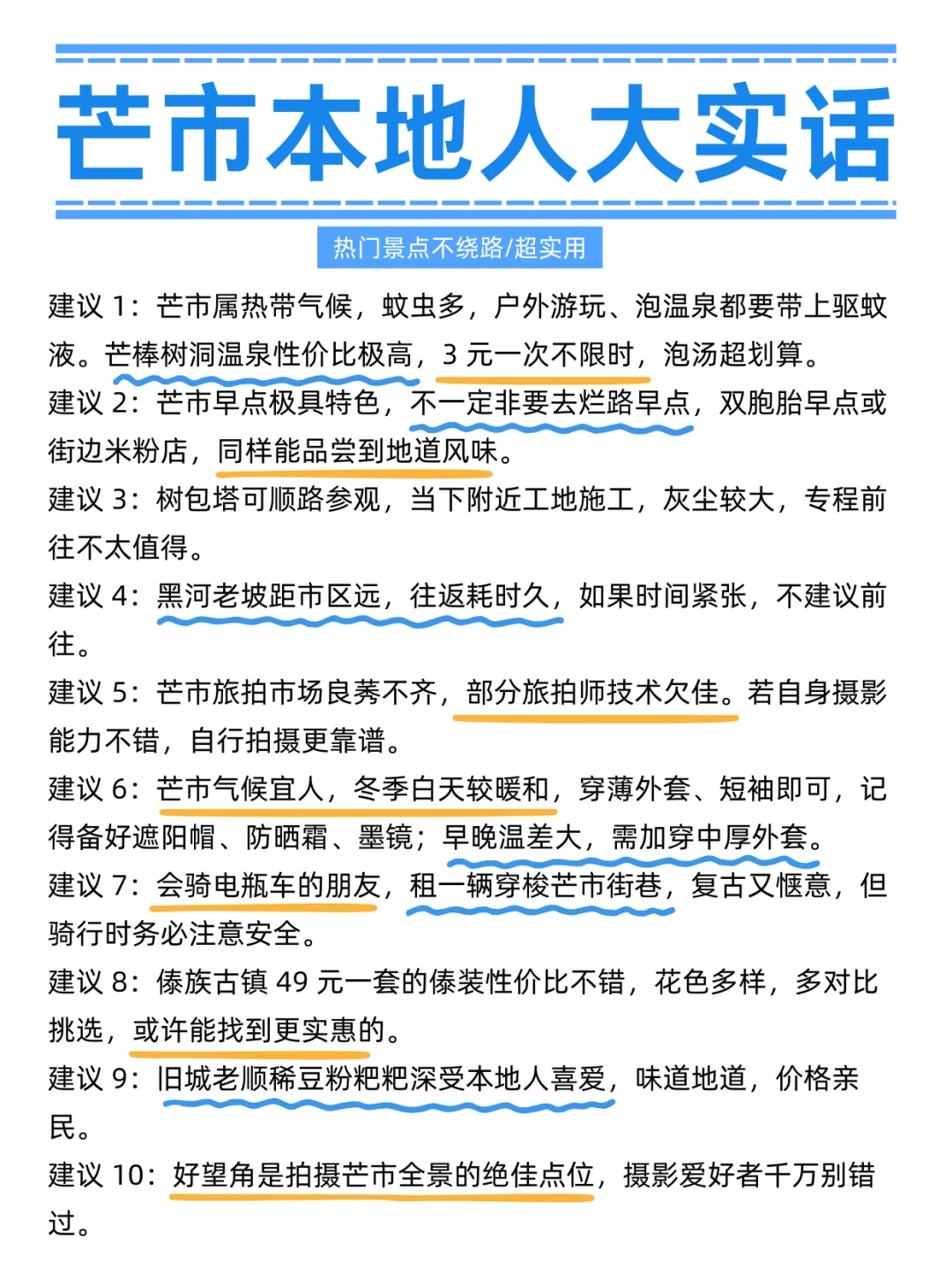 芒市本地人大实话

热门景点不绕路/超实用

建议 1：芒市属热带气候，蚊虫多，户外游玩、泡温泉都要带上驱蚊液。芒棒树洞温泉性价比极高，3 元一次不限时，泡汤超划算。

建议 2：芒市早点极具特色，不一定非要去烂路早点，双胞胎早点或街边米粉店，同样能品尝到地道风味。

建议 3：树包塔可顺路参观，当下附近工地施工，灰尘较大，专程前往不太值得。

建议 4：黑河老坡距市区远，往返耗时久，如果时间紧张，不建议前往。

建议 5：芒市旅拍市场良莠不齐，部分旅拍师技术欠佳。若自身摄影能力不错，自行拍摄更靠谱。

建议 6：芒市气候宜人，冬季白天较暖和，穿薄外套、短袖即可，记得备好遮阳帽、防晒霜、墨镜；早晚温差大，需加穿中厚外套。

建议 7：会骑电瓶车的朋友，租一辆穿梭芒市街巷，复古又惬意，但骑行时务必注意安全。

建议 8：傣族古镇 49 元一套的傣装性价比不错，花色多样，多对比挑选，或许能找到更实惠的。

建议 9：旧城老顺稀豆粉粑粑深受本地人喜爱，味道地道，价格亲民。

建议 10：好望角是拍摄芒市全景的绝佳点位，摄影爱好者千万别错过。